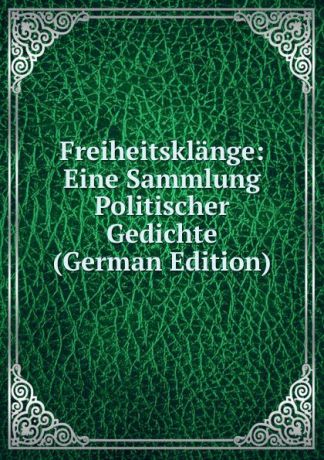 Freiheitsklänge: Eine Sammlung Politischer Gedichte (German Edition)